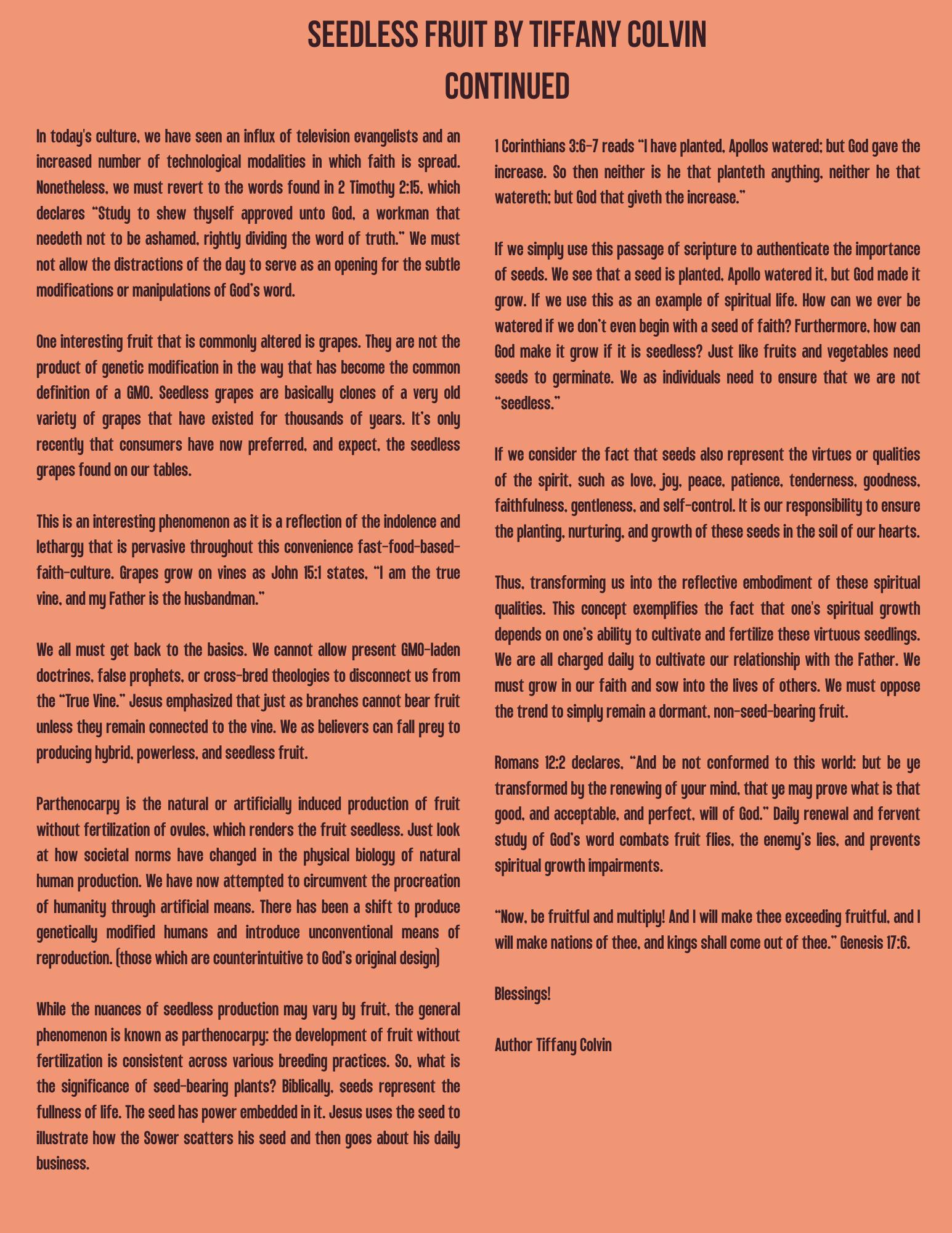 SEEDLESS FRUIT BY TIFFANY COLVIN
CONTINUED

In today's culture, we have seen an influx of television evangelists and an increased number of technological modalities in which faith is spread. Nonetheless, we must revert to the words found in 2 Timothy 2:15, which declares "Study to shew thyself approved unto God, a workman that needeth not to be ashamed, rightly dividing the word of truth." We must not allow the distractions of the day to serve as an opening for the subtle modifications or manipulations of God's word.

One interesting fruit that is commonly altered is grapes. They are not the product of genetic modification in the way that has become the common definition of a GMO. Seedless grapes are basically clones of a very old variety of grapes that have existed for thousands of years. It's only recently that consumers have now preferred, and expect, the seedless grapes found on our tables.

This is an interesting phenomenon as it is a reflection of the indolence and lethargy that is pervasive throughout this convenience fast-food-based-faith-culture. Grapes grow on vines as John 15:1 states, "I am the true vine, and my Father is the husbandman."

We all must get back to the basics. We cannot allow present GMO-laden doctrines, false prophets, or cross-bred theologies to disconnect us from the "True Vine." Jesus emphasized that just as branches cannot bear fruit unless they remain connected to the vine. We as believers can fall prey to producing hybrid, powerless, and seedless fruit.

Parthenocarpy is the natural or artificially induced production of fruit without fertilization of ovules, which renders the fruit seedless. Just look at how societal norms have changed in the physical biology of natural human production. We have now attempted to circumvent the procreation of humanity through artificial means. There has been a shift to produce genetically modified humans and introduce unconventional means of reproduction. (those which are counterintuitive to God's original design)

While the nuances of seedless production may vary by fruit, the general phenomenon is known as parthenocarpy: the development of fruit without fertilization is consistent across various breeding practices. So, what is the significance of seed-bearing plants? Biblically, seeds represent the fullness of life. The seed has power embedded in it. Jesus uses the seed to illustrate how the Sower scatters his seed and then goes about his daily business.

1 Corinthians 3:6-7 reads "I have planted, Apollos watered; but God gave the increase. So then neither is he that planteth anything, neither he that watereth; but God that giveth the increase."

If we simply use this passage of scripture to authenticate the importance of seeds. We see that a seed is planted, Apollo watered it, but God made it grow. If we use this as an example of spiritual life. How can we ever be watered if we don't even begin with a seed of faith? Furthermore, how can God make it grow if it is seedless? Just like fruits and vegetables need seeds to germinate. We as individuals need to ensure that we are not "seedless."

If we consider the fact that seeds also represent the virtues or qualities of the spirit, such as love, joy, peace, patience, tenderness, goodness, faithfulness, gentleness, and self-control. It is our responsibility to ensure the planting, nurturing, and growth of these seeds in the soil of our hearts.

Thus, transforming us into the reflective embodiment of these spiritual qualities. This concept exemplifies the fact that one's spiritual growth depends on one's ability to cultivate and fertilize these virtuous seedlings. We are all charged daily to cultivate our relationship with the Father. We must grow in our faith and sow into the lives of others. We must oppose the trend to simply remain a dormant, non-seed-bearing fruit.

Romans 12:2 declares, "And be not conformed to this world: but be ye transformed by the renewing of your mind, that ye may prove what is that good, and acceptable, and perfect, will of God." Daily renewal and fervent study of God's word combats fruit flies, the enemy's lies, and prevents spiritual growth impairments.

"Now, be fruitful and multiply! And I will make thee exceeding fruitful, and I will make nations of thee, and kings shall come out of thee." Genesis 17:6.

Blessings!

Author Tiffany Colvin